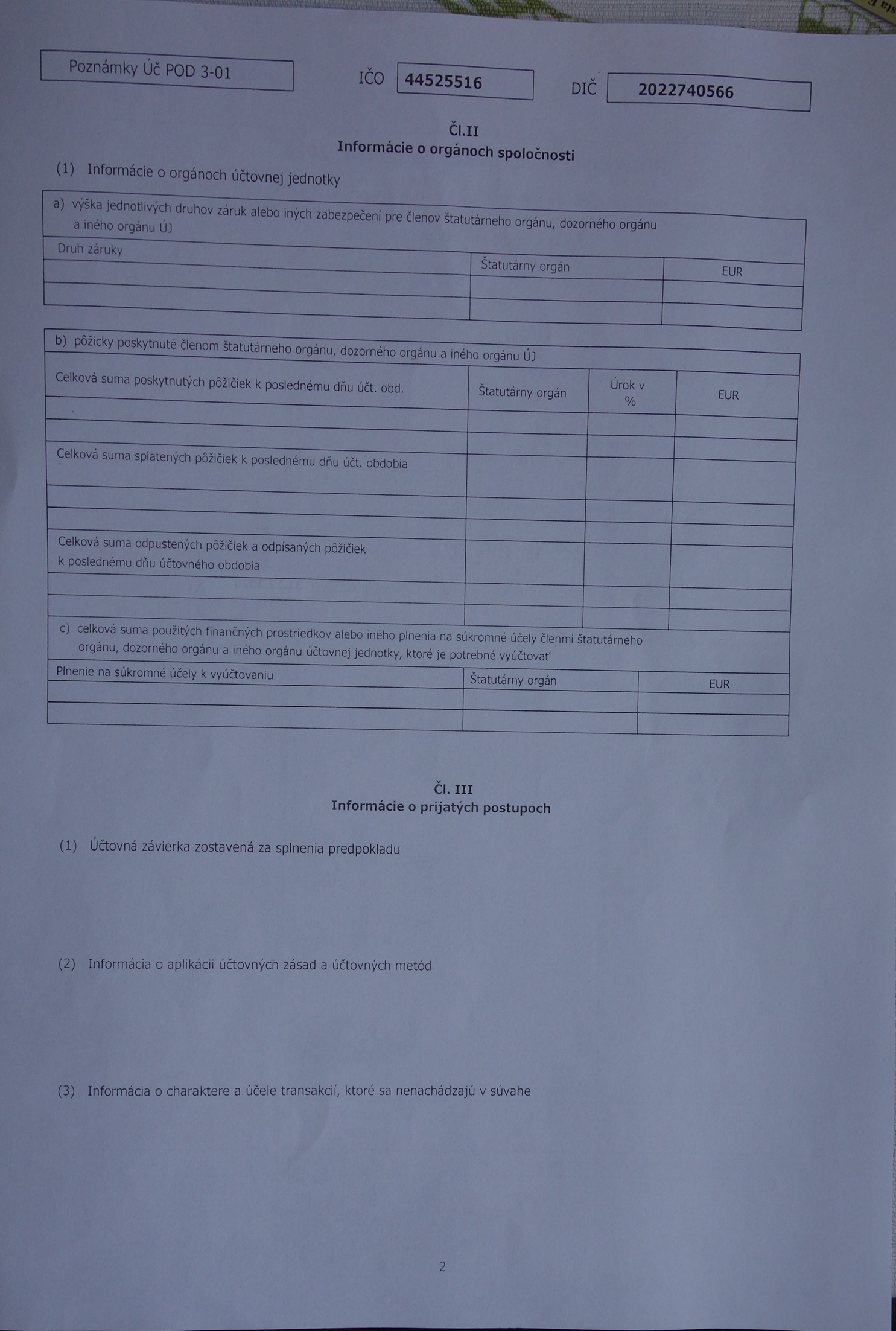 Poznámky Úč POD 3-01

IČO 44525516

DIČ 2022740566

Čl.II
Informácie o orgánoch spoločnosti

(1) Informácie o orgánoch účtovnej jednotky

a) výška jednotlivých druhov záruk alebo iných zabezpečení pre členov štatutárneho orgánu, dozorného orgánu a iného orgánu ÚJ

| Druh záruky | Štatutárny orgán | EUR |
|---|---|---|
| | | |
| | | |

b) pôžicky poskytnuté členom štatutárneho orgánu, dozorného orgánu a iného orgánu ÚJ

| Celková suma poskytnutých pôžičiek k poslednému dňu účt. obd. | Štatutárny orgán | Úrok v % | EUR |
|---|---|---|---|
| | | | |
| | | | |
| Celková suma splatených pôžičiek k poslednému dňu účt. obdobia | | | |
| | | | |
| | | | |
| Celková suma odpustených pôžičiek a odpísaných pôžičiek k poslednému dňu účtovného obdobia | | | |
| | | | |
| | | | |

c) celková suma použitých finančných prostriedkov alebo iného plnenia na súkromné účely členmi štatutárneho orgánu, dozorného orgánu a iného orgánu účtovnej jednotky, ktoré je potrebné vyúčtovať

| Plnenie na súkromné účely k vyúčtovaniu | Štatutárny orgán | EUR |
|---|---|---|
| | | |
| | | |

Čl. III
Informácie o prijatých postupoch

(1) Účtovná závierka zostavená za splnenia predpokladu

(2) Informácia o aplikácii účtovných zásad a účtovných metód

(3) Informácia o charaktere a účele transakcií, ktoré sa nenachádzajú v súvahe

2